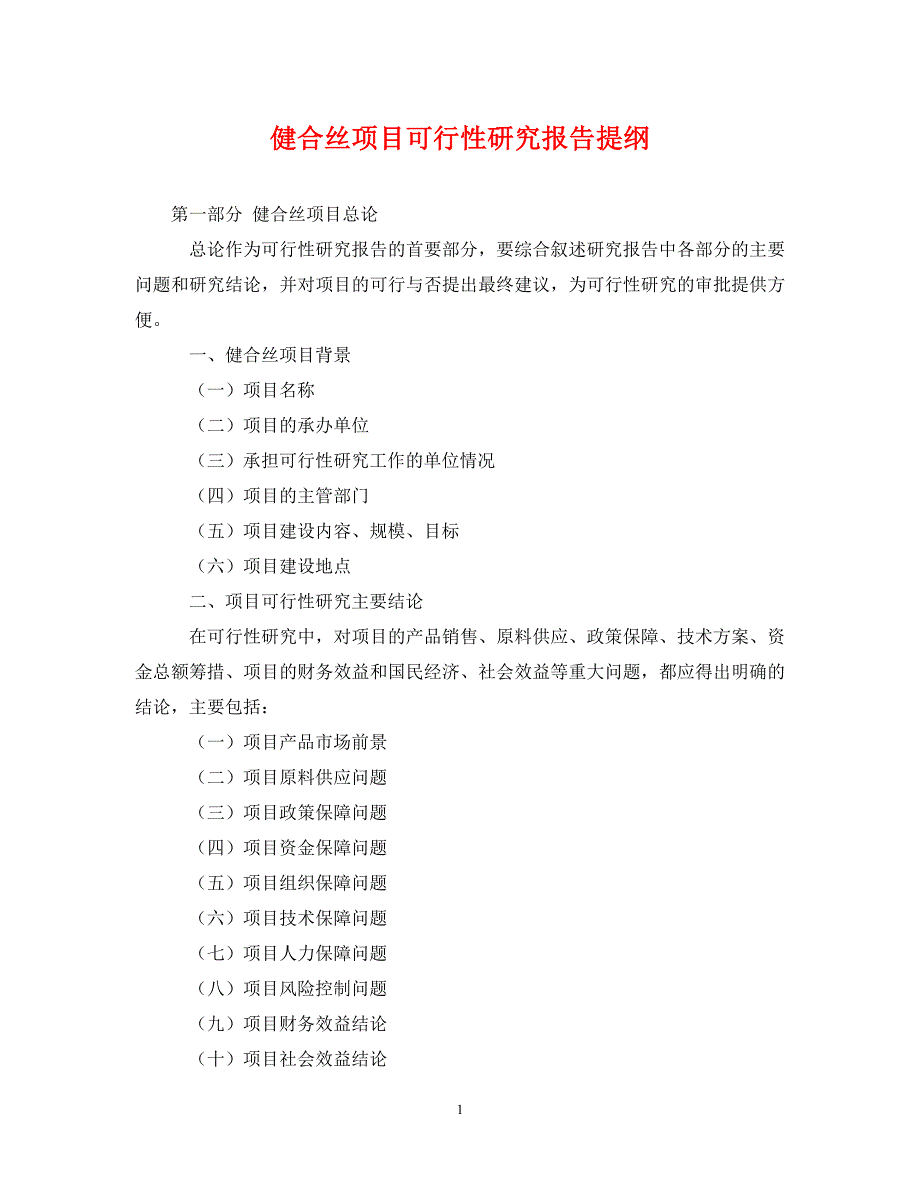 健合丝项目可行性研究报告提纲

第一部分 健合丝项目总论

总论作为可行性研究报告的首要部分，要综合叙述研究报告中各部分的主要问题和研究结论，并对项目的可行与否提出最终建议，为可行性研究的审批提供方便。

一、健合丝项目背景

（一）项目名称

（二）项目的承办单位

（三）承担可行性研究工作的单位情况

（四）项目的主管部门

（五）项目建设内容、规模、目标

（六）项目建设地点

二、项目可行性研究主要结论

在可行性研究中，对项目的产品销售、原料供应、政策保障、技术方案、资金总额筹措、项目的财务效益和国民经济、社会效益等重大问题，都应得出明确的结论，主要包括：

（一）项目产品市场前景

（二）项目原料供应问题

（三）项目政策保障问题

（四）项目资金保障问题

（五）项目组织保障问题

（六）项目技术保障问题

（七）项目人力保障问题

（八）项目风险控制问题

（九）项目财务效益结论

（十）项目社会效益结论

1